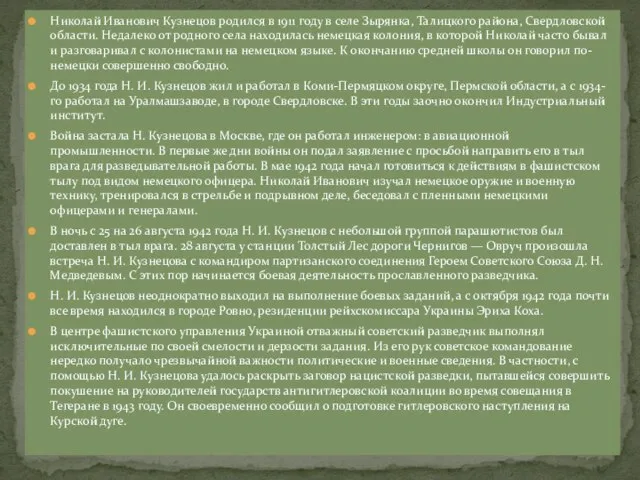 Николай Иванович Кузнецов родился в 1911 году в селе Зырянка, Талицкого района, Свердловской области. Недалеко от родного села находилась немецкая колония, в которой Николай часто бывал и разговаривал с колонистами на немецком языке. К окончанию средней школы он говорил по-немецки совершенно свободно.

До 1934 года Н. И. Кузнецов жил и работал в Коми-Пермяцком округе, Пермской области, а с 1934-го работал на Уралмашзаводе, в городе Свердловске. В эти годы заочно окончил Индустриальный институт.

Война застала Н. Кузнецова в Москве, где он работал инженером: в авиационной промышленности. В первые же дни войны он подал заявление с просьбой направить его в тыл врага для разведывательной работы. В мае 1942 года начал готовиться к действиям в фашистском тылу под видом немецкого офицера. Николай Иванович изучал немецкое оружие и военную технику, тренировался в стрельбе и подрывном деле, беседовал с пленными немецкими офицерами и генералами.

В ночь с 25 на 26 августа 1942 года Н. И. Кузнецов с небольшой группой парашютистов был доставлен в тыл врага. 28 августа у станции Толстый Лес дороги Чернигов — Овруч произошла встреча Н. И. Кузнецова с командиром партизанского соединения Героем Советского Союза Д. Н. Медведевым. С этих пор начинается боевая деятельность прославленного разведчика.

Н. И. Кузнецов неоднократно выходил на выполнение боевых заданий, а с октября 1942 года почти все время находился в городе Ровно, резиденции рейхскомиссара Украины Эриха Коха.

В центре фашистского управления Украиной отважный советский разведчик выполнял исключительные по своей смелости и дерзости задания. Из его рук советское командование нередко получало чрезвычайной важности политические и военные сведения. В частности, с помощью Н. И. Кузнецова удалось раскрыть заговор нацистской разведки, пытавшейся совершить покушение на руководителей государств антигитлеровской коалиции во время совещания в Тегеране в 1943 году. Он своевременно сообщил о подготовке гитлеровского наступления на Курской дуге.